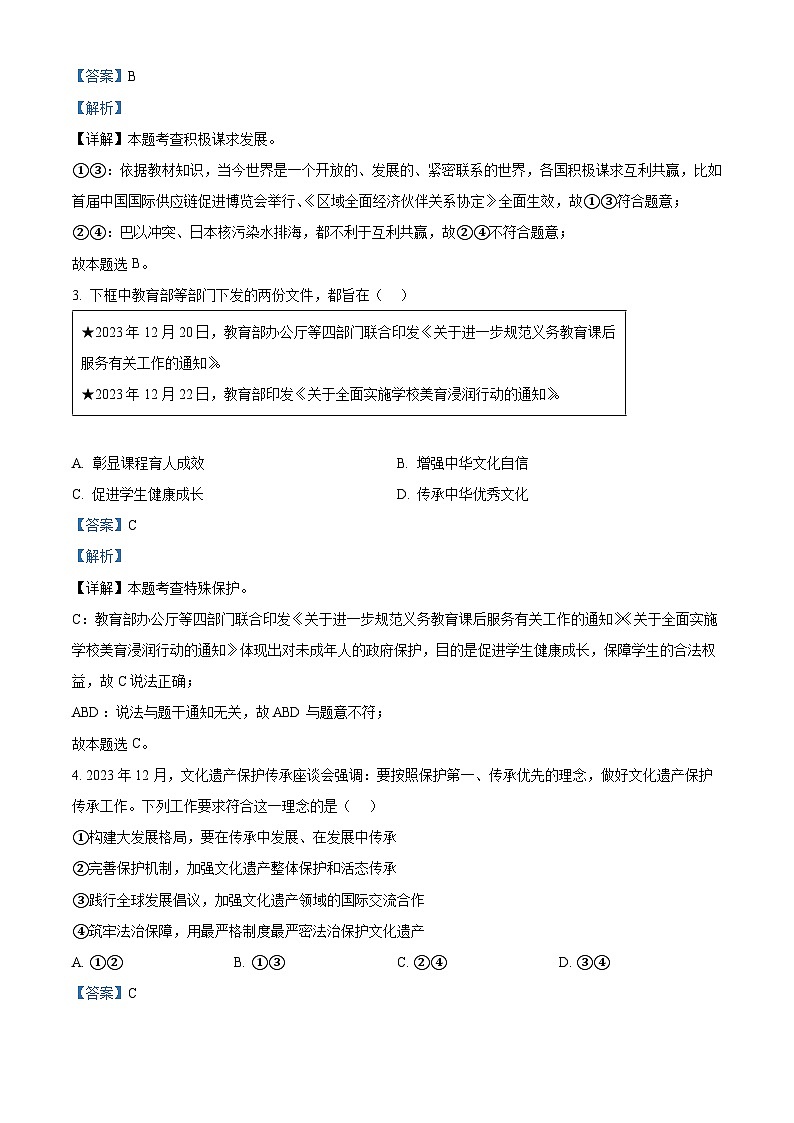 【答案】B

【解析】

【详解】本题考查积极谋求发展。

①③：依据教材知识，当今世界是一个开放的、发展的、紧密联系的世界，各国积极谋求互利共赢，比如首届中国国际供应链促进博览会举行、《区域全面经济伙伴关系协定》全面生效，故①③符合题意；

②④：巴以冲突、日本核污染水排海，都不利于互利共赢，故②④不符合题意；

故本题选 B。

3. 下框中教育部等部门下发的两份文件，都旨在（    ）

★2023 年 12 月 20 日，教育部办公厅等四部门联合印发《关于进一步规范义务教育课后服务有关工作的通知》
★2023 年 12 月 22 日，教育部印发《关于全面实施学校美育浸润行动的通知》

A. 彰显课程育人成效
B. 增强中华文化自信
C. 促进学生健康成长
D. 传承中华优秀文化

【答案】C

【解析】

【详解】本题考查特殊保护。

C：教育部办公厅等四部门联合印发《关于进一步规范义务教育课后服务有关工作的通知》《关于全面实施学校美育浸润行动的通知》体现出对未成年人的政府保护，目的是促进学生健康成长，保障学生的合法权益，故 C 说法正确；

ABD：说法与题干通知无关，故 ABD 与题意不符；

故本题选 C。

4. 2023 年 12 月，文化遗产保护传承座谈会强调：要按照保护第一、传承优先的理念，做好文化遗产保护传承工作。下列工作要求符合这一理念的是（    ）

①构建大发展格局，要在传承中发展、在发展中传承

②完善保护机制，加强文化遗产整体保护和活态传承

③践行全球发展倡议，加强文化遗产领域的国际交流合作

④筑牢法治保障，用最严格制度最严密法治保护文化遗产

A. ①②
B. ①③
C. ②④
D. ③④

【答案】C